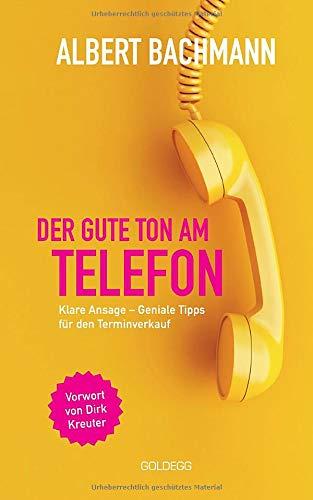 Urheberrechtlich geschütztes Material

ALBERT BACHMANN

DER GUTE TON AM TELEFON

Klare Ansage – Geniale Tipps für den Terminverkauf

Vorwort von Dirk Kreuter

GOLDEGG

Urheberrechtlich geschütztes Material